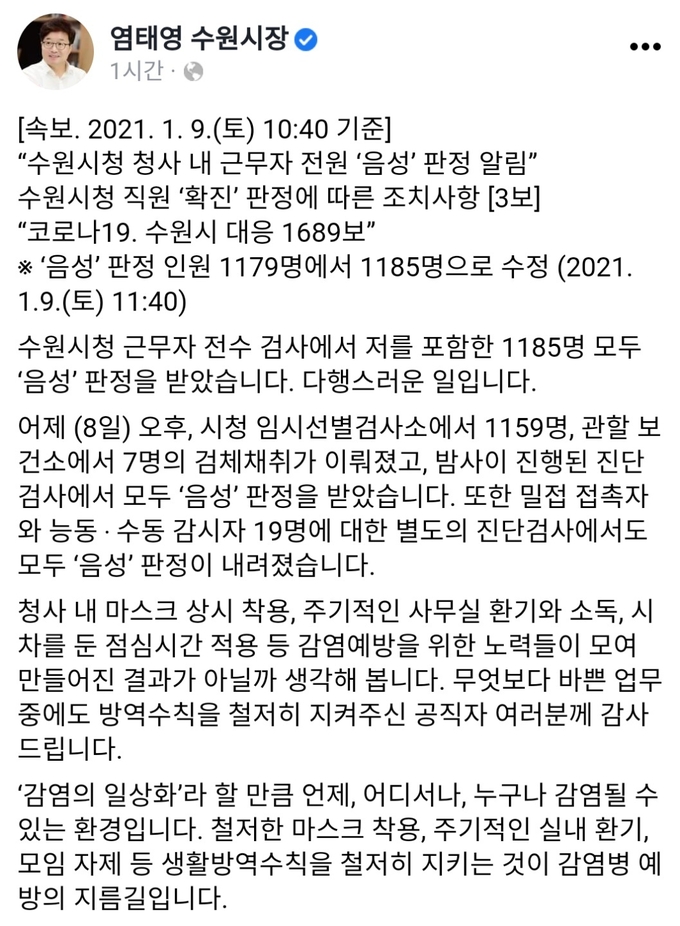 염태영 수원시장
1시간 ·

[속보. 2021. 1. 9.(토) 10:40 기준]
“수원시청 청사 내 근무자 전원 ‘음성’ 판정 알림”
수원시청 직원 ‘확진’ 판정에 따른 조치사항 [3보]
“코로나19. 수원시 대응 1689보”
※ ‘음성’ 판정 인원 1179명에서 1185명으로 수정 (2021. 1.9.(토) 11:40)

수원시청 근무자 전수 검사에서 저를 포함한 1185명 모두 ‘음성’ 판정을 받았습니다. 다행스러운 일입니다.

어제 (8일) 오후, 시청 임시선별검사소에서 1159명, 관할 보건소에서 7명의 검체채취가 이뤄졌고, 밤사이 진행된 진단검사에서 모두 ‘음성’ 판정을 받았습니다. 또한 밀접 접촉자와 능동 · 수동 감시자 19명에 대한 별도의 진단검사에서도 모두 ‘음성’ 판정이 내려졌습니다.

청사 내 마스크 상시 착용, 주기적인 사무실 환기와 소독, 시차를 둔 점심시간 적용 등 감염예방을 위한 노력들이 모여 만들어진 결과가 아닐까 생각해 봅니다. 무엇보다 바쁜 업무 중에도 방역수칙을 철저히 지켜주신 공직자 여러분께 감사드립니다.

‘감염의 일상화’라 할 만큼 언제, 어디서나, 누구나 감염될 수 있는 환경입니다. 철저한 마스크 착용, 주기적인 실내 환기, 모임 자제 등 생활방역수칙을 철저히 지키는 것이 감염병 예방의 지름길입니다.